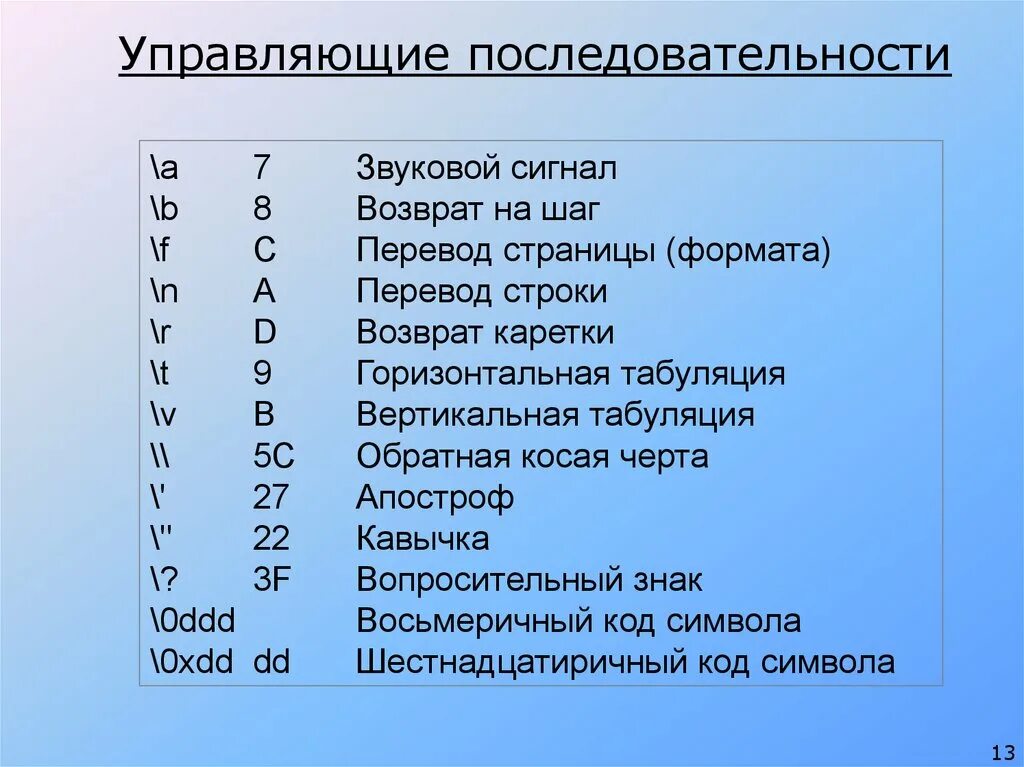 Управляющие последовательности

| | | |
|---|---|---|
| \a | 7 | Звуковой сигнал |
| \b | 8 | Возврат на шаг |
| \f | C | Перевод страницы (формата) |
| \n | A | Перевод строки |
| \r | D | Возврат каретки |
| \t | 9 | Горизонтальная табуляция |
| \v | B | Вертикальная табуляция |
| \\\\ | 5C | Обратная косая черта |
| \' | 27 | Апостроф |
| \" | 22 | Кавычка |
| \? | 3F | Вопросительный знак |
| \0ddd | | Восьмеричный код символа |
| \0xdd | dd | Шестнадцатиричный код символа |

13